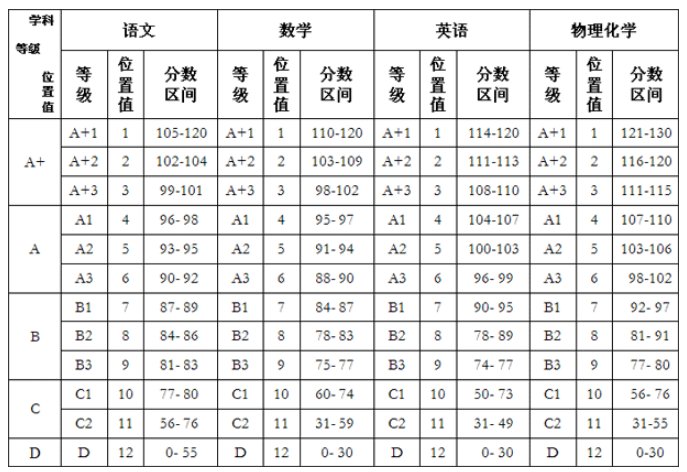 | 学科 等级 位置值 | 语文 | | | 数学 | | | 英语 | | | 物理化学 | | |
|---|---|---|---|---|---|---|---|---|---|---|---|---|
| | 等级 | 位置值 | 分数区间 | 等级 | 位置值 | 分数区间 | 等级 | 位置值 | 分数区间 | 等级 | 位置值 | 分数区间 |
| A+ | A+1 | 1 | 105-120 | A+1 | 1 | 110-120 | A+1 | 1 | 114-120 | A+1 | 1 | 121-130 |
| | A+2 | 2 | 102-104 | A+2 | 2 | 103-109 | A+2 | 2 | 111-113 | A+2 | 2 | 116-120 |
| | A+3 | 3 | 99-101 | A+3 | 3 | 98-102 | A+3 | 3 | 108-110 | A+3 | 3 | 111-115 |
| A | A1 | 4 | 96-98 | A1 | 4 | 95-97 | A1 | 4 | 104-107 | A1 | 4 | 107-110 |
| | A2 | 5 | 93-95 | A2 | 5 | 91-94 | A2 | 5 | 100-103 | A2 | 5 | 103-106 |
| | A3 | 6 | 90-92 | A3 | 6 | 88-90 | A3 | 6 | 96-99 | A3 | 6 | 98-102 |
| B | B1 | 7 | 87-89 | B1 | 7 | 84-87 | B1 | 7 | 90-95 | B1 | 7 | 92-97 |
| | B2 | 8 | 84-86 | B2 | 8 | 78-83 | B2 | 8 | 78-89 | B2 | 8 | 81-91 |
| | B3 | 9 | 81-83 | B3 | 9 | 75-77 | B3 | 9 | 74-77 | B3 | 9 | 77-80 |
| C | C1 | 10 | 77-80 | C1 | 10 | 60-74 | C1 | 10 | 50-73 | C1 | 10 | 56-76 |
| | C2 | 11 | 56-76 | C2 | 11 | 31-59 | C2 | 11 | 31-49 | C2 | 11 | 31-55 |
| D | D | 12 | 0-55 | D | 12 | 0-30 | D | 12 | 0-30 | D | 12 | 0-30 |